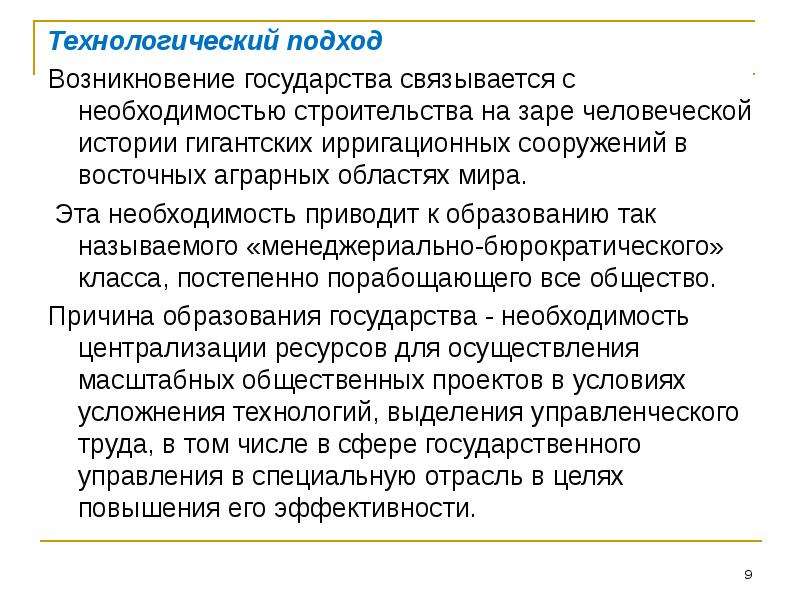 Технологический подход

Возникновение государства связывается с необходимостью строительства на заре человеческой истории гигантских ирригационных сооружений в восточных аграрных областях мира.

Эта необходимость приводит к образованию так называемого «менеджериально-бюрократического» класса, постепенно порабощающего все общество.

Причина образования государства - необходимость централизации ресурсов для осуществления масштабных общественных проектов в условиях усложнения технологий, выделения управленческого труда, в том числе в сфере государственного управления в специальную отрасль в целях повышения его эффективности.

9